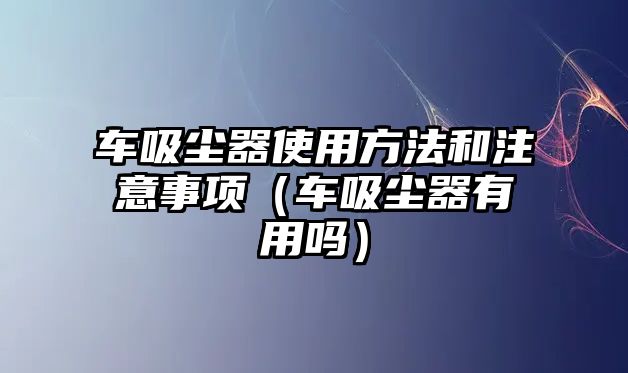 车吸尘器使用方法和注意事项（车吸尘器有用吗）